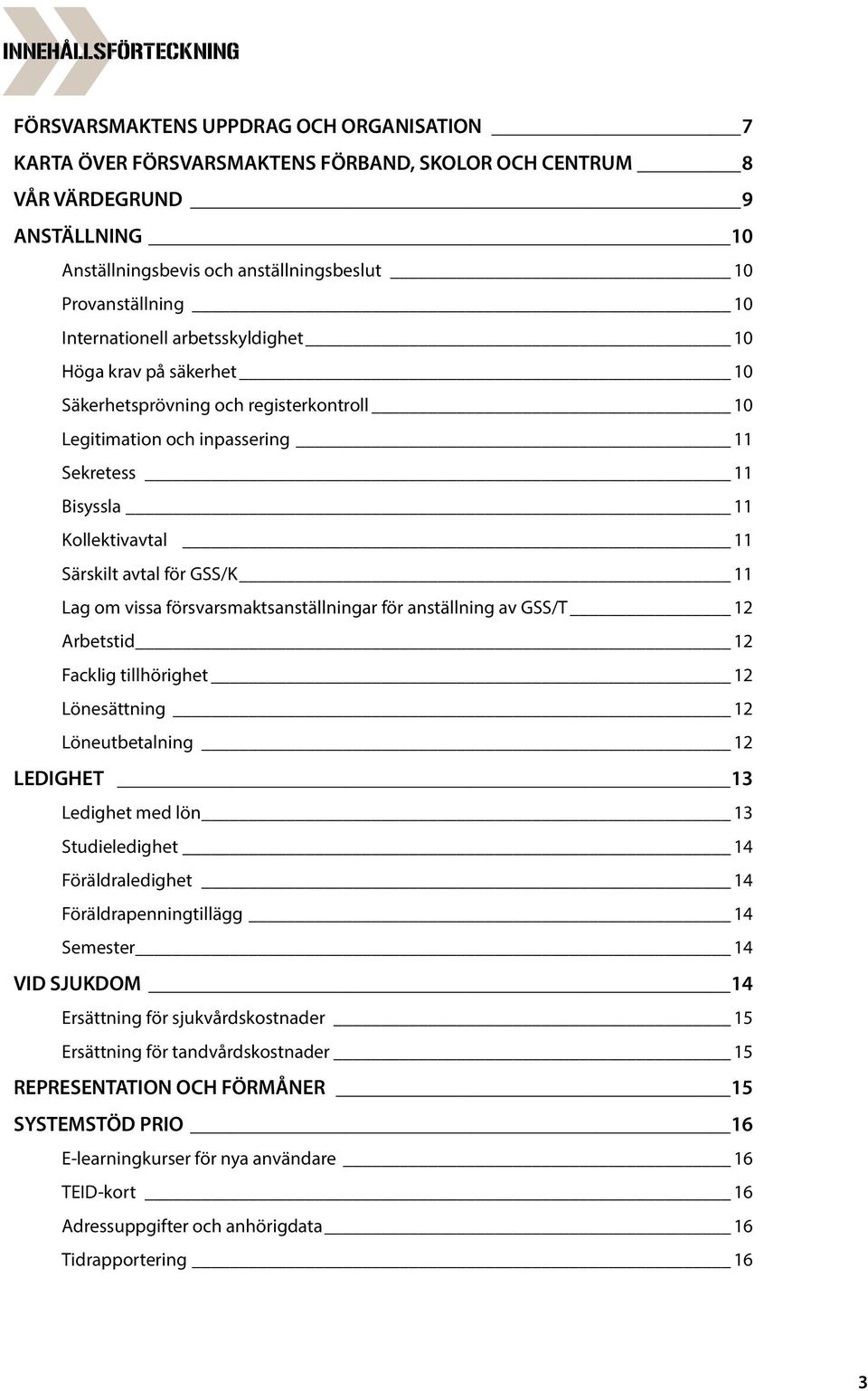 INNEHÅLLSFÖRTECKNING

FÖRSVARSMAKTENS UPPDRAG OCH ORGANISATION 7
KARTA ÖVER FÖRSVARSMAKTENS FÖRBAND, SKOLOR OCH CENTRUM 8
VÅR VÄRDEGRUND 9
ANSTÄLLNING 10
Anställningsbevis och anställningsbeslut 10
Provanställning 10
Internationell arbetsskyldighet 10
Höga krav på säkerhet 10
Säkerhetsprövning och registerkontroll 10
Legitimation och inpassering 11
Sekretess 11
Bisyssla 11
Kollektivavtal 11
Särskilt avtal för GSS/K 11
Lag om vissa försvarsmaktsanställningar för anställning av GSS/T 12
Arbetstid 12
Facklig tillhörighet 12
Lönesättning 12
Löneutbetalning 12
LEDIGHET 13
Ledighet med lön 13
Studieledighet 14
Föräldraledighet 14
Föräldrapenningtillägg 14
Semester 14
VID SJUKDOM 14
Ersättning för sjukvårdskostnader 15
Ersättning för tandvårdskostnader 15
REPRESENTATION OCH FÖRMÅNER 15
SYSTEMSTÖD PRIO 16
E-learningkurser för nya användare 16
TEID-kort 16
Adressuppgifter och anhörigdata 16
Tidrapportering 16

3